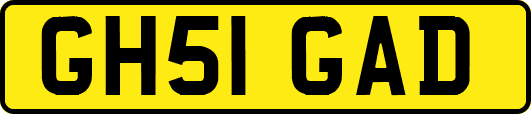 GH51 GAD